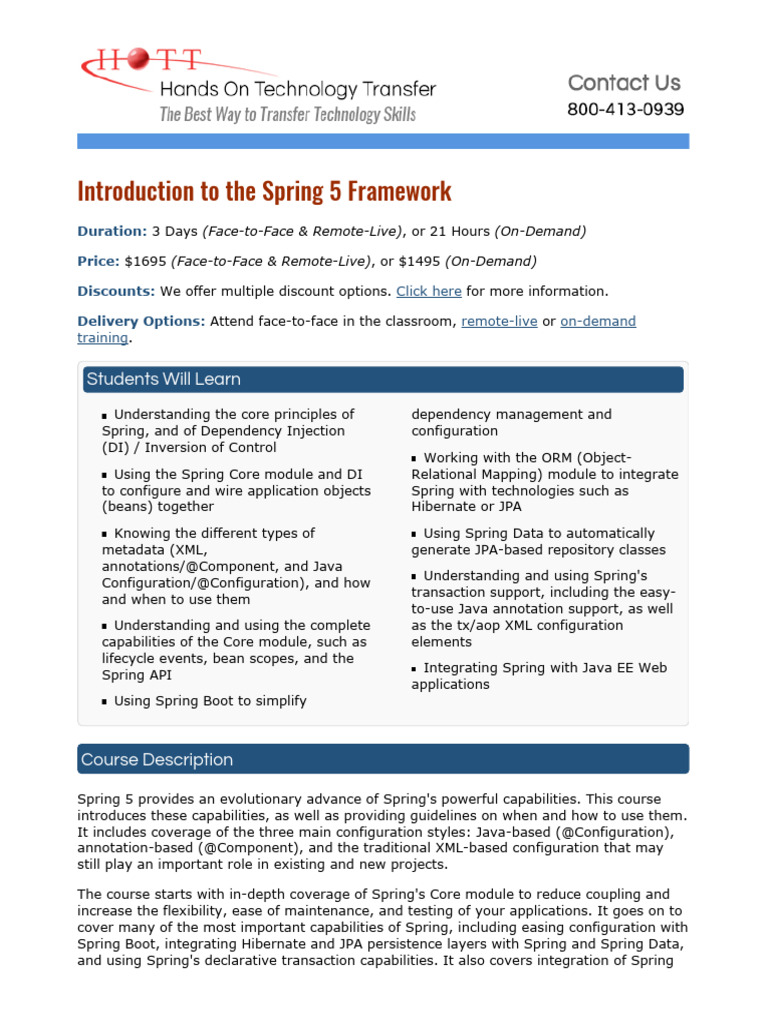 HOTT
Hands On Technology Transfer
The Best Way to Transfer Technology Skills

Contact Us
800-413-0939

Introduction to the Spring 5 Framework

Duration: 3 Days (Face-to-Face & Remote-Live), or 21 Hours (On-Demand)

Price: $1695 (Face-to-Face & Remote-Live), or $1495 (On-Demand)

Discounts: We offer multiple discount options. Click here for more information.

Delivery Options: Attend face-to-face in the classroom, remote-live or on-demand training.

Students Will Learn

▪ Understanding the core principles of Spring, and of Dependency Injection (DI) / Inversion of Control

▪ Using the Spring Core module and DI to configure and wire application objects (beans) together

▪ Knowing the different types of metadata (XML, annotations/@Component, and Java Configuration/@Configuration), and how and when to use them

▪ Understanding and using the complete capabilities of the Core module, such as lifecycle events, bean scopes, and the Spring API

▪ Using Spring Boot to simplify dependency management and configuration

▪ Working with the ORM (Object-Relational Mapping) module to integrate Spring with technologies such as Hibernate or JPA

▪ Using Spring Data to automatically generate JPA-based repository classes

▪ Understanding and using Spring's transaction support, including the easy-to-use Java annotation support, as well as the tx/aop XML configuration elements

▪ Integrating Spring with Java EE Web applications

Course Description

Spring 5 provides an evolutionary advance of Spring's powerful capabilities. This course introduces these capabilities, as well as providing guidelines on when and how to use them. It includes coverage of the three main configuration styles: Java-based (@Configuration), annotation-based (@Component), and the traditional XML-based configuration that may still play an important role in existing and new projects.

The course starts with in-depth coverage of Spring's Core module to reduce coupling and increase the flexibility, ease of maintenance, and testing of your applications. It goes on to cover many of the most important capabilities of Spring, including easing configuration with Spring Boot, integrating Hibernate and JPA persistence layers with Spring and Spring Data, and using Spring's declarative transaction capabilities. It also covers integration of Spring